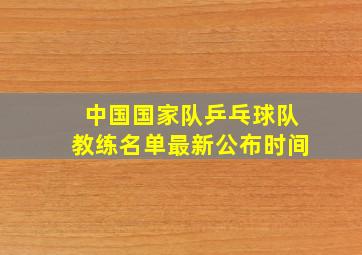 中国国家队乒乓球队
教练名单最新公布时间